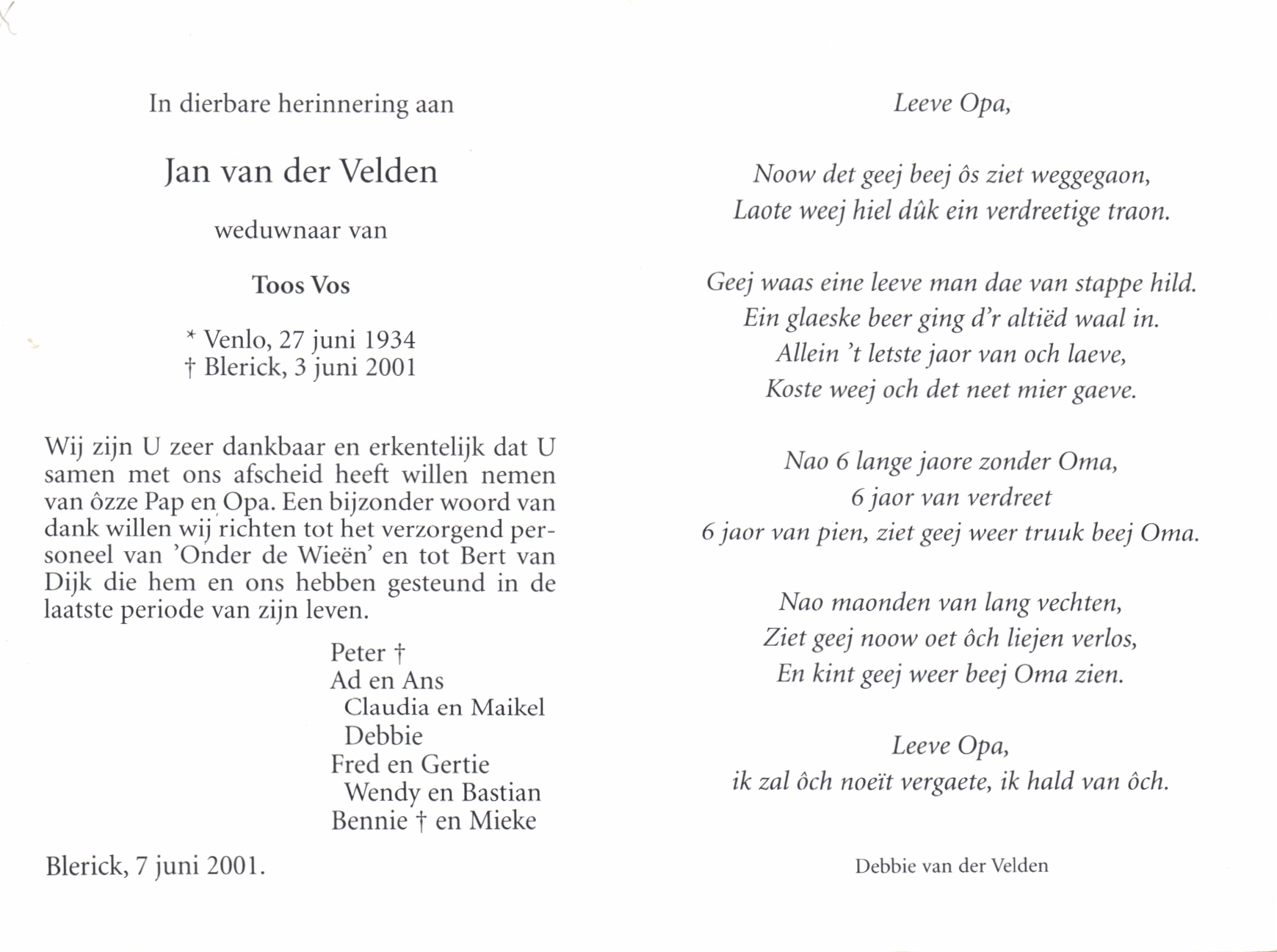 In dierbare herinnering aan

Jan van der Velden

weduwnaar van

Toos Vos

* Venlo, 27 juni 1934
† Blerick, 3 juni 2001

Wij zijn U zeer dankbaar en erkentelijk dat U samen met ons afscheid heeft willen nemen van ôzze Pap en Opa. Een bijzonder woord van dank willen wij richten tot het verzorgend personeel van 'Onder de Wieën' en tot Bert van Dijk die hem en ons hebben gesteund in de laatste periode van zijn leven.

Peter †
Ad en Ans
Claudia en Maikel
Debbie
Fred en Gertie
Wendy en Bastian
Bennie † en Mieke

Blerick, 7 juni 2001.

Leeve Opa,

Noow det geej beej ôs ziet weggegaon,
Laote weej hiel dûk ein verdreetige traon.

Geej waas eine leeve man dae van stappe hild.
Ein glaeske beer ging d'r altiëd waal in.
Allein 't letste jaor van och laeve,
Koste weej och det neet mier gaeve.

Nao 6 lange jaore zonder Oma,
6 jaor van verdreet
6 jaor van pien, ziet geej weer truuk beej Oma.

Nao maonden van lang vechten,
Ziet geej noow oet ôch liejen verlos,
En kint geej weer beej Oma zien.

Leeve Opa,
ik zal ôch noeït vergaete, ik hald van ôch.

Debbie van der Velden